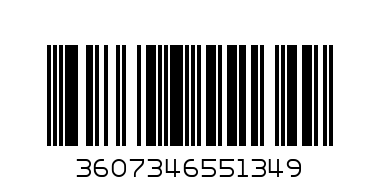 3607346551349